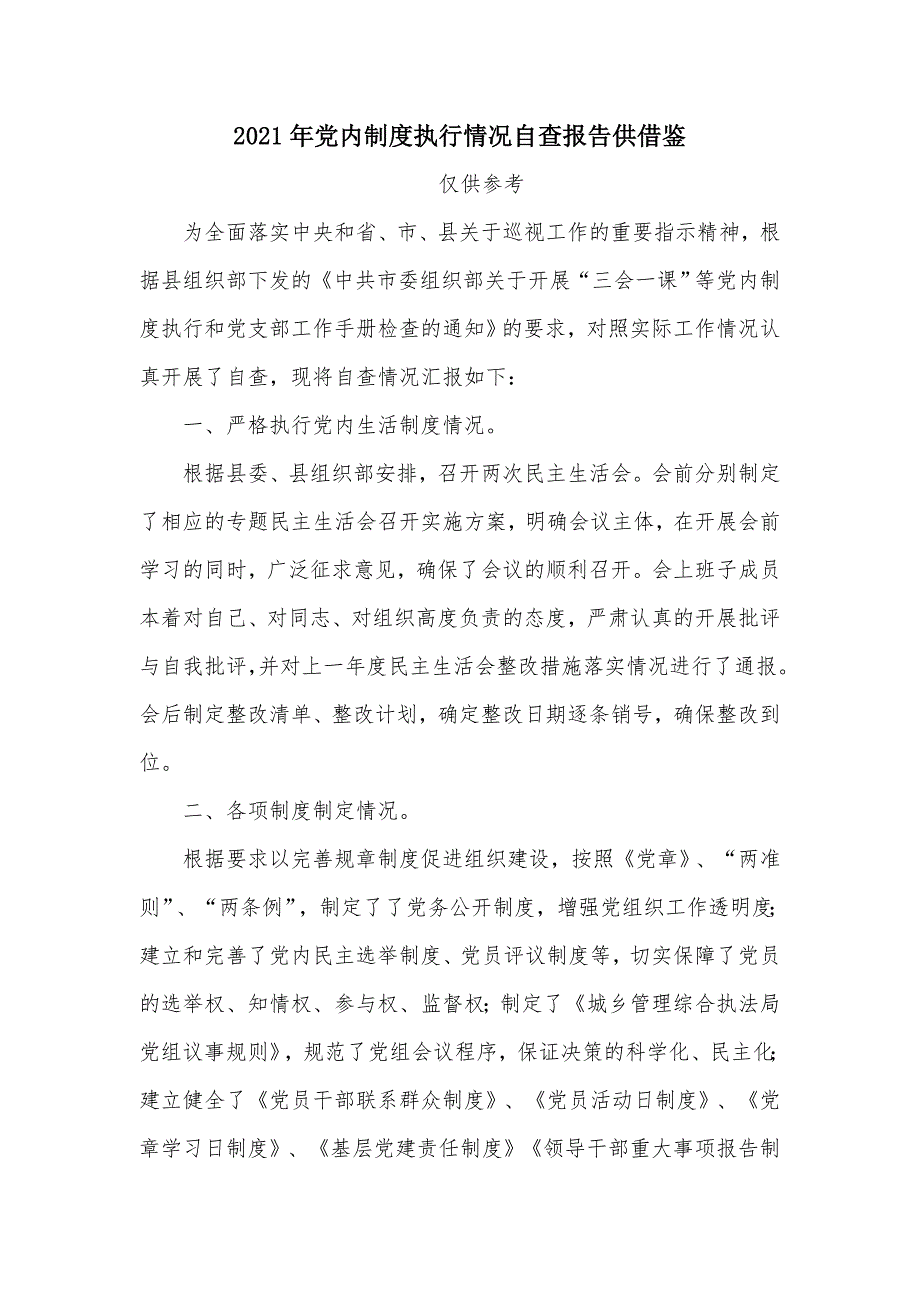 2021年党内制度执行情况自查报告供借鉴

仅供参考

为全面落实中央和省、市、县关于巡视工作的重要指示精神，根据县组织部下发的《中共市委组织部关于开展“三会一课”等党内制度执行和党支部工作手册检查的通知》的要求，对照实际工作情况认真开展了自查，现将自查情况汇报如下：

一、严格执行党内生活制度情况。

根据县委、县组织部安排，召开两次民主生活会。会前分别制定了相应的专题民主生活会召开实施方案，明确会议主体，在开展会前学习的同时，广泛征求意见，确保了会议的顺利召开。会上班子成员本着对自己、对同志、对组织高度负责的态度，严肃认真的开展批评与自我批评，并对上一年度民主生活会整改措施落实情况进行了通报。会后制定整改清单、整改计划，确定整改日期逐条销号，确保整改到位。

二、各项制度制定情况。

根据要求以完善规章制度促进组织建设，按照《党章》、“两准则”、“两条例”，制定了了党务公开制度，增强党组织工作透明度；建立和完善了党内民主选举制度、党员评议制度等，切实保障了党员的选举权、知情权、参与权、监督权；制定了《城乡管理综合执法局党组议事规则》，规范了党组会议程序，保证决策的科学化、民主化；建立健全了《党员干部联系群众制度》、《党员活动日制度》、《党章学习日制度》、《基层党建责任制度》《领导干部重大事项报告制